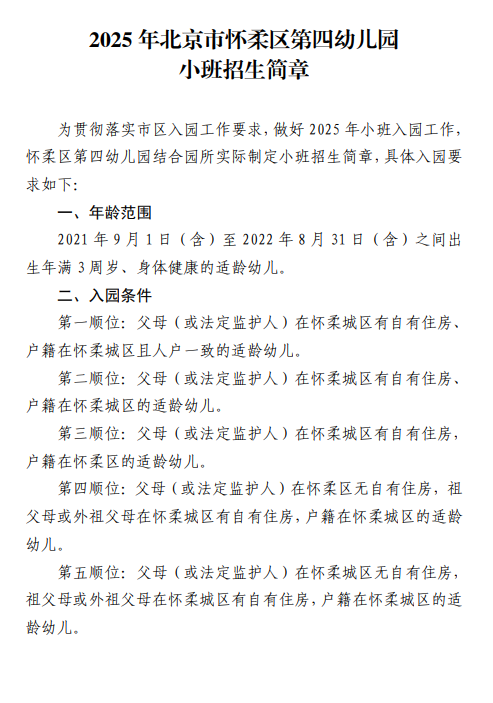 2025 年北京市怀柔区第四幼儿园
小班招生简章

为贯彻落实市区入园工作要求，做好 2025 年小班入园工作，怀柔区第四幼儿园结合园所实际制定小班招生简章，具体入园要求如下：

一、年龄范围

2021 年 9 月 1 日（含）至 2022 年 8 月 31 日（含）之间出生年满 3 周岁、身体健康的适龄幼儿。

二、入园条件

第一顺位：父母（或法定监护人）在怀柔城区有自有住房、户籍在怀柔城区且人户一致的适龄幼儿。

第二顺位：父母（或法定监护人）在怀柔城区有自有住房、户籍在怀柔城区的适龄幼儿。

第三顺位：父母（或法定监护人）在怀柔城区有自有住房，户籍在怀柔区的适龄幼儿。

第四顺位：父母（或法定监护人）在怀柔区无自有住房，祖父母或外祖父母在怀柔城区有自有住房，户籍在怀柔城区的适龄幼儿。

第五顺位：父母（或法定监护人）在怀柔城区无自有住房，祖父母或外祖父母在怀柔城区有自有住房，户籍在怀柔城区的适龄幼儿。